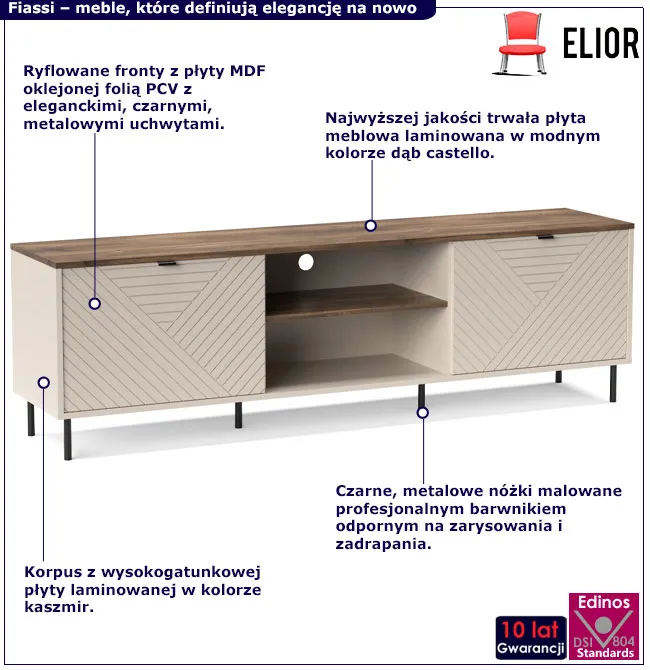 Fiassi – meble, które definiują elegancję na nowo

ELIOR

Ryflowane fronty z płyty MDF oklejonej folią PCV z eleganckimi, czarnymi, metalowymi uchwytami.

Najwyższej jakości trwała płyta meblowa laminowana w modnym kolorze dąb castello.

Czarne, metalowe nóżki malowane profesjonalnym barwnikiem odpornym na zarysowania i zadrapania.

Korpus z wysokogatunkowej płyty laminowanej w kolorze kaszmir.

10 lat Gwarancji

Edinos DSI 804 Standards